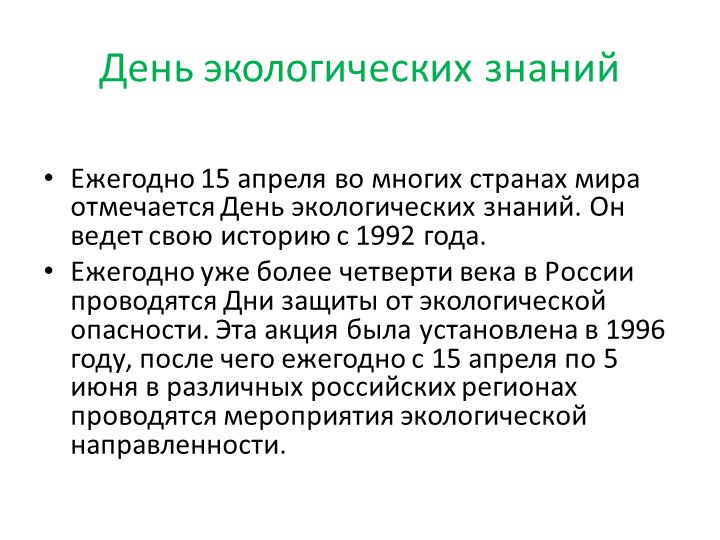 День экологических знаний

• Ежегодно 15 апреля во многих странах мира отмечается День экологических знаний. Он ведет свою историю с 1992 года.
• Ежегодно уже более четверти века в России проводятся Дни защиты от экологической опасности. Эта акция была установлена в 1996 году, после чего ежегодно с 15 апреля по 5 июня в различных российских регионах проводятся мероприятия экологической направленности.